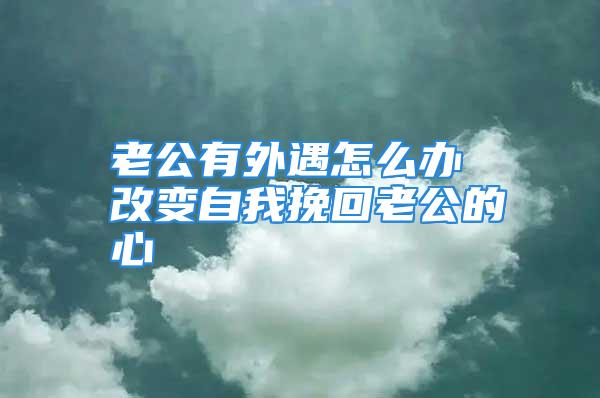 老公有外遇怎么办 改变自我挽回老公的心